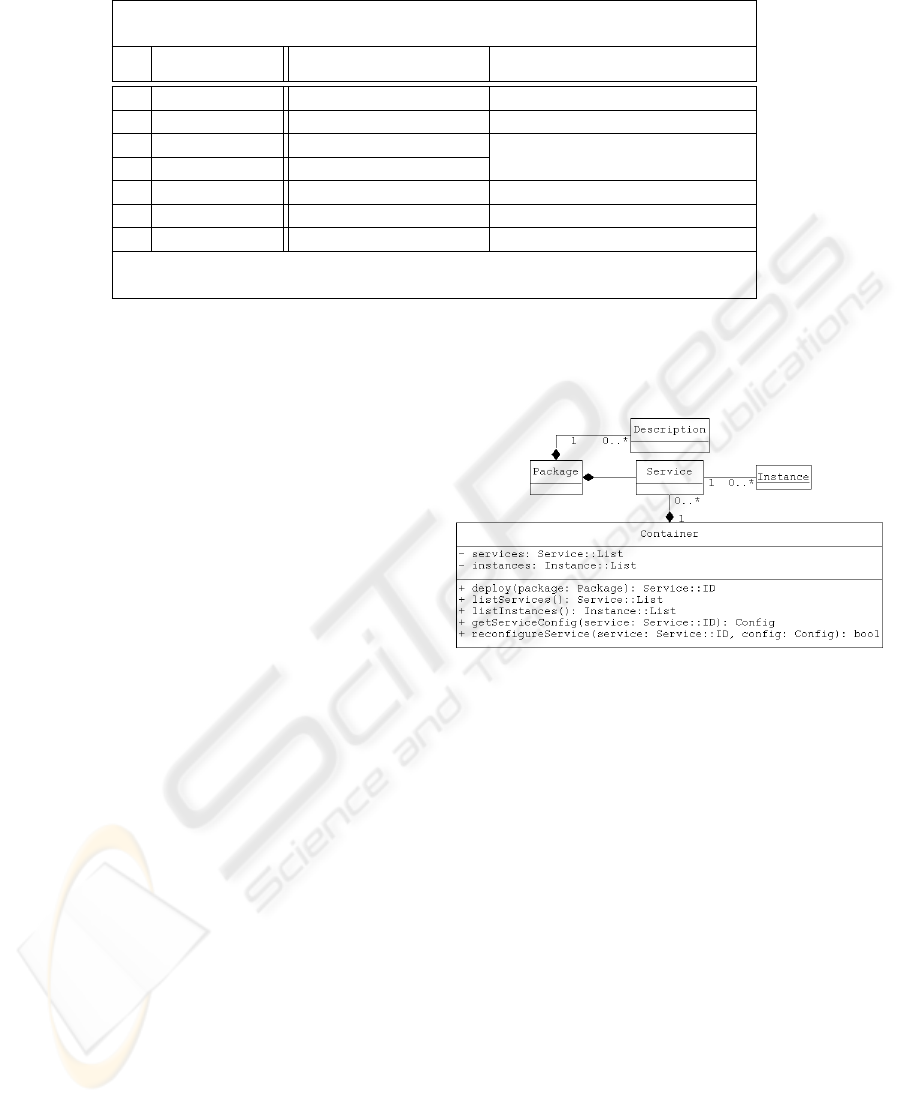 Description

1 0..*

Package

Service

1 0..*

Instance

0..*

1

Container

- services: Service::List
- instances: Instance::List

+ deploy(package: Package): Service::ID
+ listServices(): Service::List
+ listInstances(): Instance::List
+ getServiceConfig(service: Service::ID): Config
+ reconfigureService(service: Service::ID, config: Config): bool

SciTePress
Science and Technology Publications